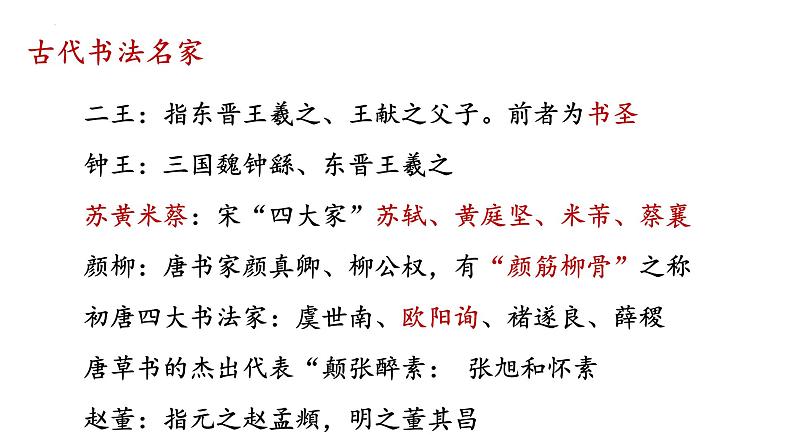 古代书法名家

二王：指东晋王羲之、王献之父子。前者为书圣

钟王：三国魏钟繇、东晋王羲之

苏黄米蔡：宋“四大家”苏轼、黄庭坚、米芾、蔡襄

颜柳：唐书家颜真卿、柳公权，有“颜筋柳骨”之称

初唐四大书法家：虞世南、欧阳询、褚遂良、薛稷

唐草书的杰出代表“颠张醉素： 张旭和怀素

赵董：指元之赵孟頫，明之董其昌